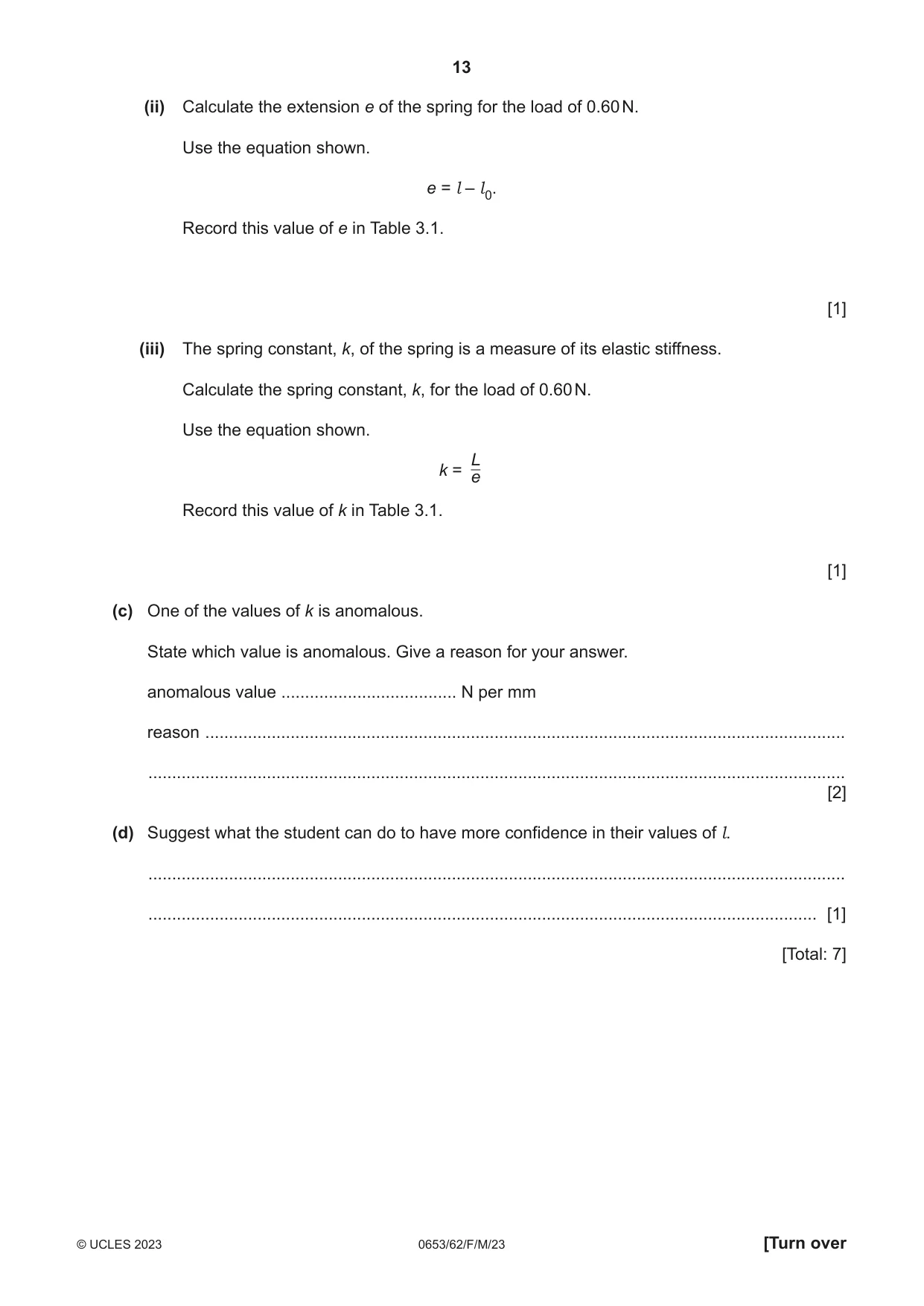 13

(ii) Calculate the extension e of the spring for the load of 0.60 N.

Use the equation shown.

$e = l - l_0$.

Record this value of e in Table 3.1.

[1]

(iii) The spring constant, k, of the spring is a measure of its elastic stiffness.

Calculate the spring constant, k, for the load of 0.60 N.

Use the equation shown.

$k = \frac{L}{e}$

Record this value of k in Table 3.1.

[1]

(c) One of the values of k is anomalous.

State which value is anomalous. Give a reason for your answer.

anomalous value ____ N per mm

reason ____

____ [2]

(d) Suggest what the student can do to have more confidence in their values of l.

____

____ [1]

[Total: 7]

© UCLES 2023 0653/62/F/M/23 [Turn over